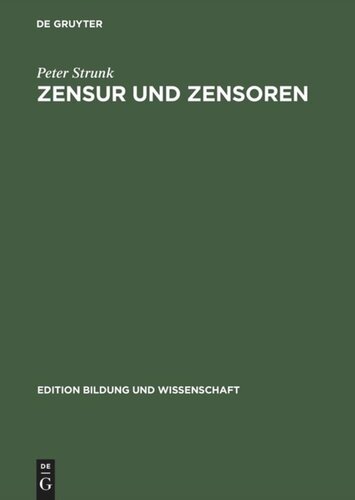 DE GRUYTER

Peter Strunk

ZENSUR UND ZENSOREN

EDITION BILDUNG UND WISSENSCHAFT

DE
G